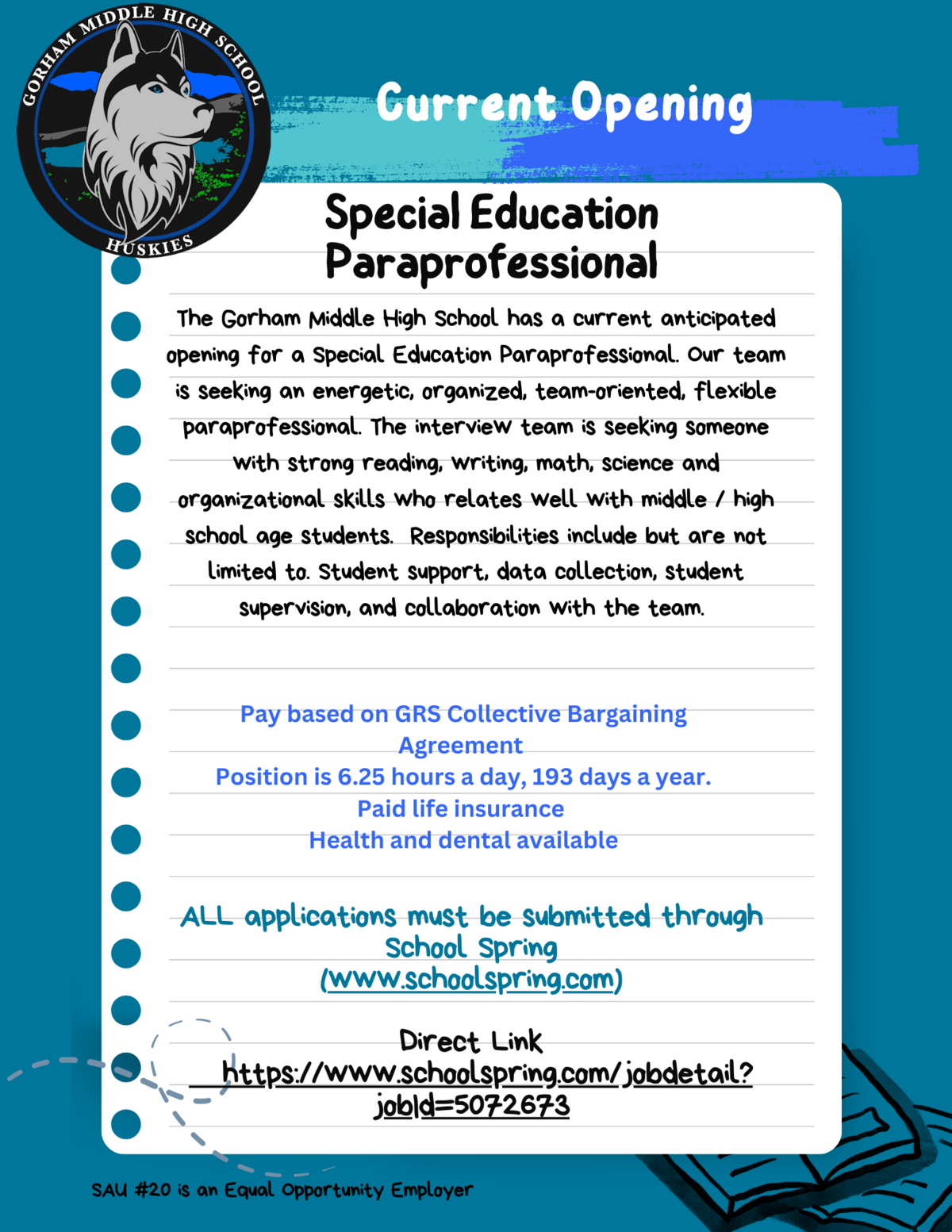 GORHAM MIDDLE HIGH SCHOOL
HUSKIES

Current Opening

Special Education Paraprofessional

The Gorham Middle High School has a current anticipated opening for a Special Education Paraprofessional. Our team is seeking an energetic, organized, team-oriented, flexible paraprofessional. The interview team is seeking someone with strong reading, writing, math, science and organizational skills who relates well with middle / high school age students. Responsibilities include but are not limited to. Student support, data collection, student supervision, and collaboration with the team.

Pay based on GRS Collective Bargaining Agreement
Position is 6.25 hours a day, 193 days a year.
Paid life insurance
Health and dental available

ALL applications must be submitted through School Spring (www.schoolspring.com)

Direct Link
https://www.schoolspring.com/jobdetail?jobId=5072673

SAU #20 is an Equal Opportunity Employer